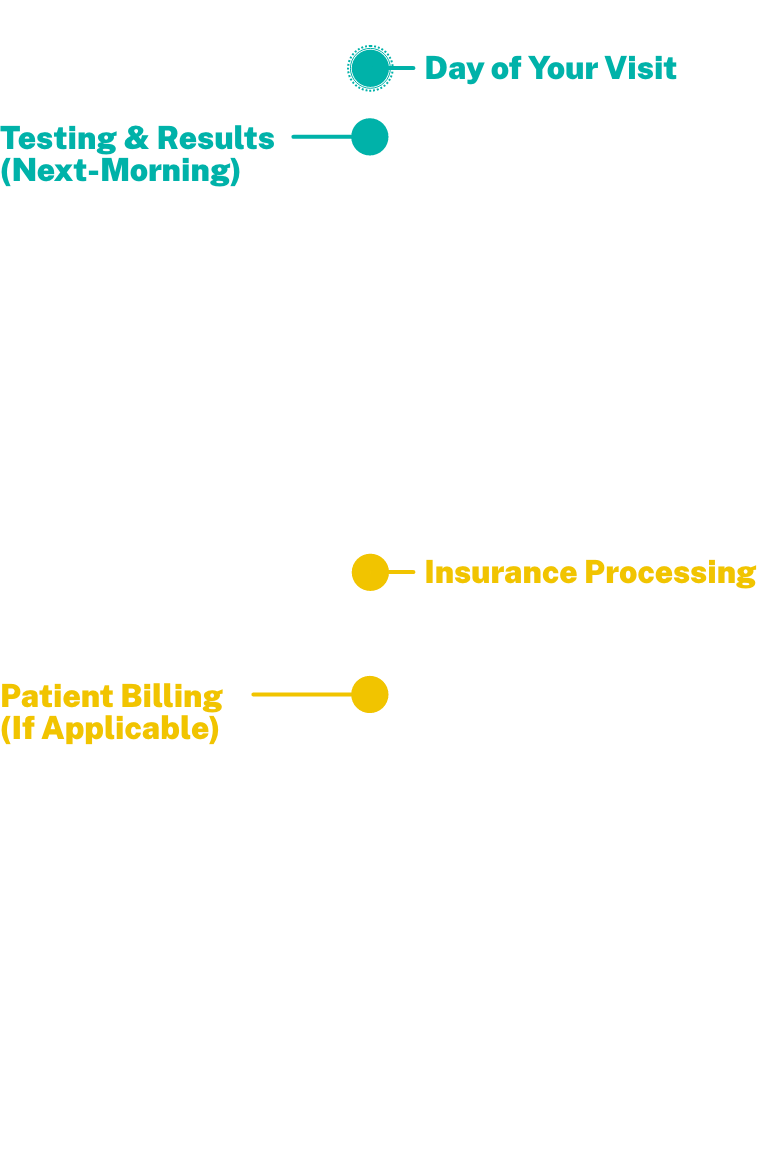 Day of Your Visit

Testing & Results (Next-Morning)

Insurance Processing

Patient Billing (If Applicable)